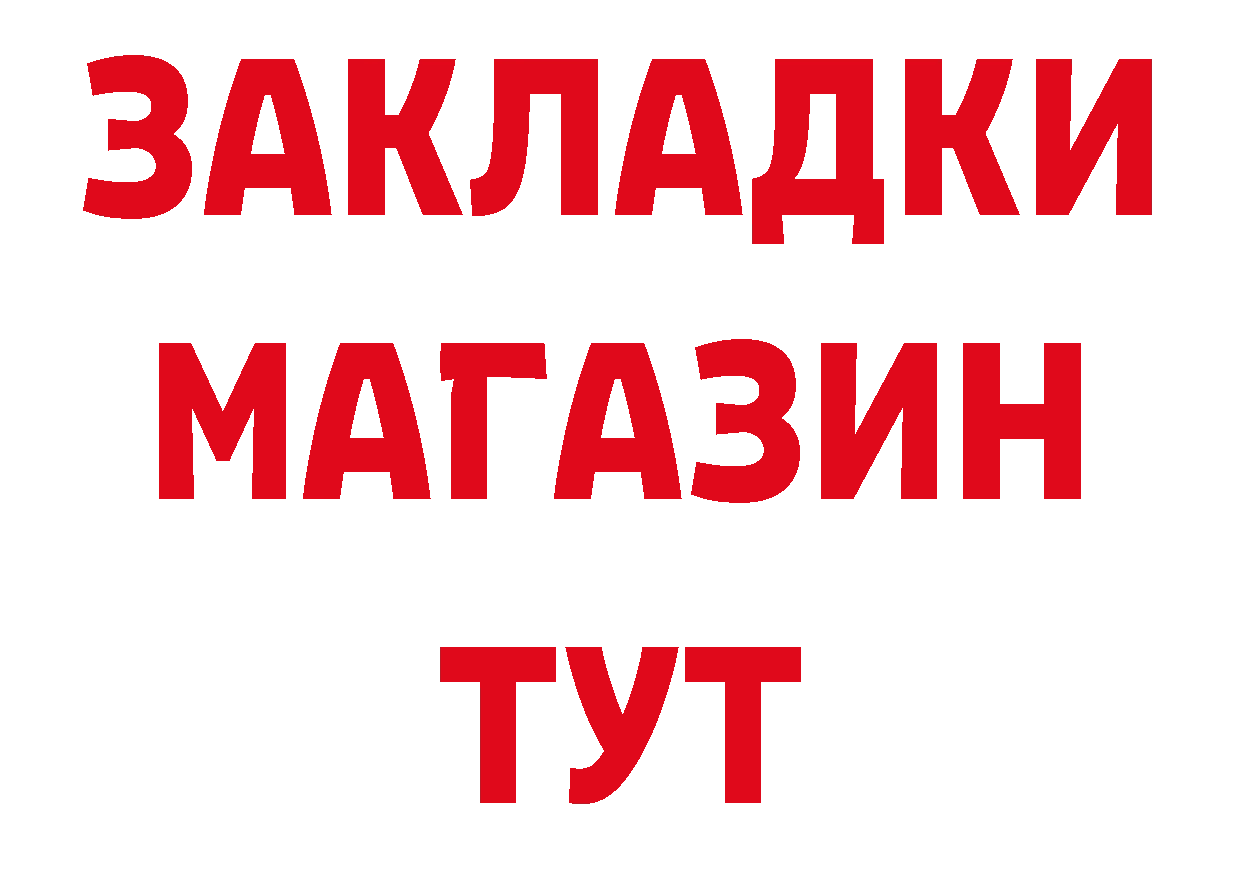 ЗАКЛАДКИ
МАГАЗИН
ТУТ